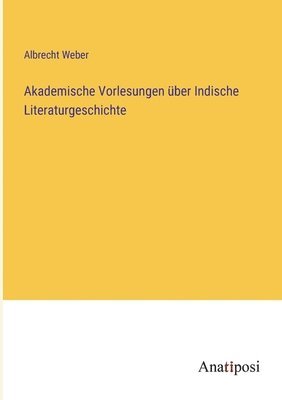 Albrecht Weber

Akademische Vorlesungen über Indische Literaturgeschichte

Anatiposi